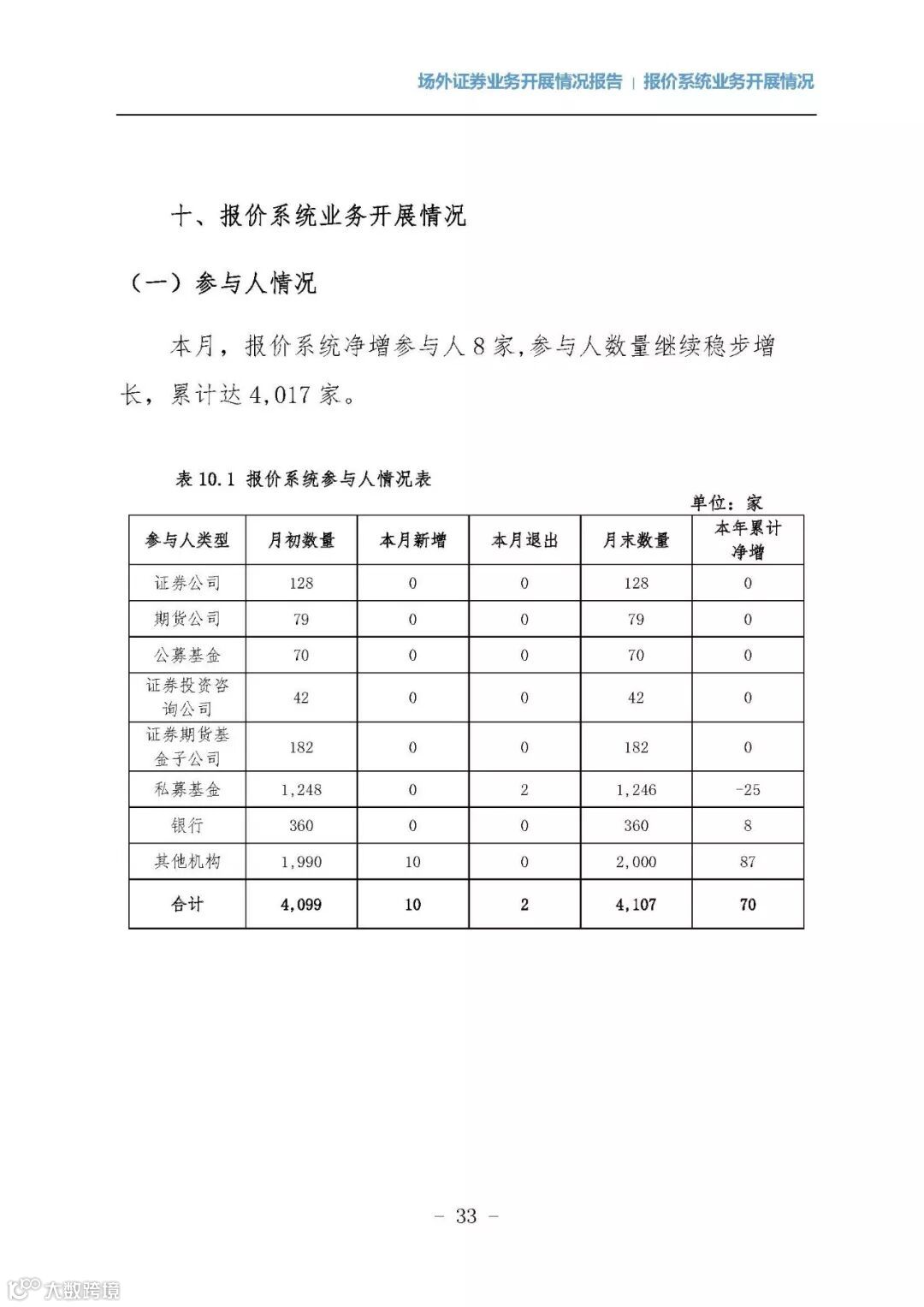 场外证券业务开展情况报告 | 报价系统业务开展情况

十、报价系统业务开展情况

（一）参与人情况

本月，报价系统净增参与人 8 家，参与人数量继续稳步增长，累计达 4,017 家。

表 10.1 报价系统参与人情况表

单位：家

| 参与人类型 | 月初数量 | 本月新增 | 本月退出 | 月末数量 | 本年累计净增 |
|---|---|---|---|---|---|
| 证券公司 | 128 | 0 | 0 | 128 | 0 |
| 期货公司 | 79 | 0 | 0 | 79 | 0 |
| 公募基金 | 70 | 0 | 0 | 70 | 0 |
| 证券投资咨询公司 | 42 | 0 | 0 | 42 | 0 |
| 证券期货基金子公司 | 182 | 0 | 0 | 182 | 0 |
| 私募基金 | 1,248 | 0 | 2 | 1,246 | -25 |
| 银行 | 360 | 0 | 0 | 360 | 8 |
| 其他机构 | 1,990 | 10 | 0 | 2,000 | 87 |
| 合计 | 4,099 | 10 | 2 | 4,107 | 70 |

– 33 –

大数跨境